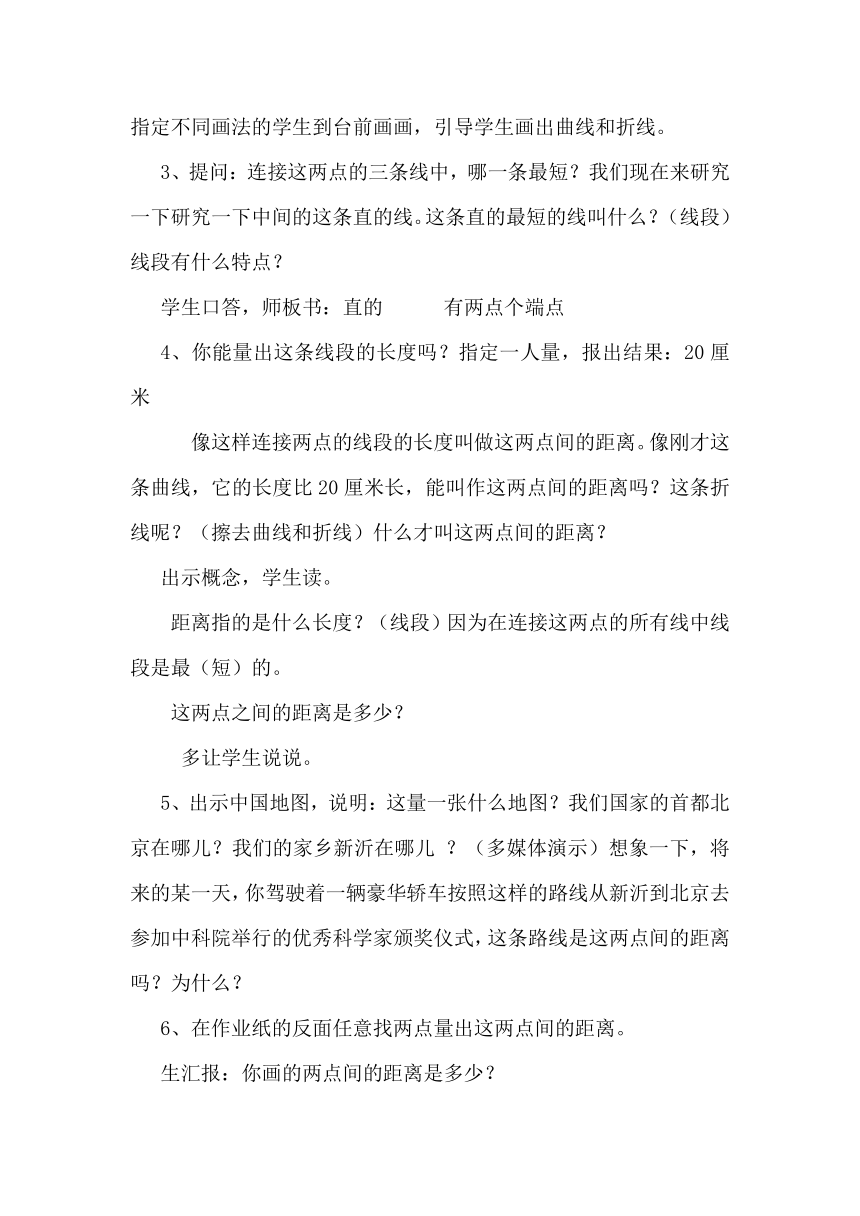 指定不同画法的学生到台前画画，引导学生画出曲线和折线。

3、提问：连接这两点的三条线中，哪一条最短？我们现在来研究一下研究一下中间的这条直的线。这条直的最短的线叫什么？（线段）线段有什么特点？

学生口答，师板书：直的　　有两点个端点

4、你能量出这条线段的长度吗？指定一人量，报出结果：20 厘米

像这样连接两点的线段的长度叫做这两点间的距离。像刚才这条曲线，它的长度比 20 厘米长，能叫作这两点间的距离吗？这条折线呢？（擦去曲线和折线）什么才叫这两点间的距离？

出示概念，学生读。

距离指的是什么长度？（线段）因为在连接这两点的所有线中线段是最（短）的。

这两点之间的距离是多少？

多让学生说说。

5、出示中国地图，说明：这量一张什么地图？我们国家的首都北京在哪儿？我们的家乡新沂在哪儿 ？（多媒体演示）想象一下，将来的某一天，你驾驶着一辆豪华轿车按照这样的路线从新沂到北京去参加中科院举行的优秀科学家颁奖仪式，这条路线是这两点间的距离吗？为什么？

6、在作业纸的反面任意找两点量出这两点间的距离。

生汇报：你画的两点间的距离是多少？